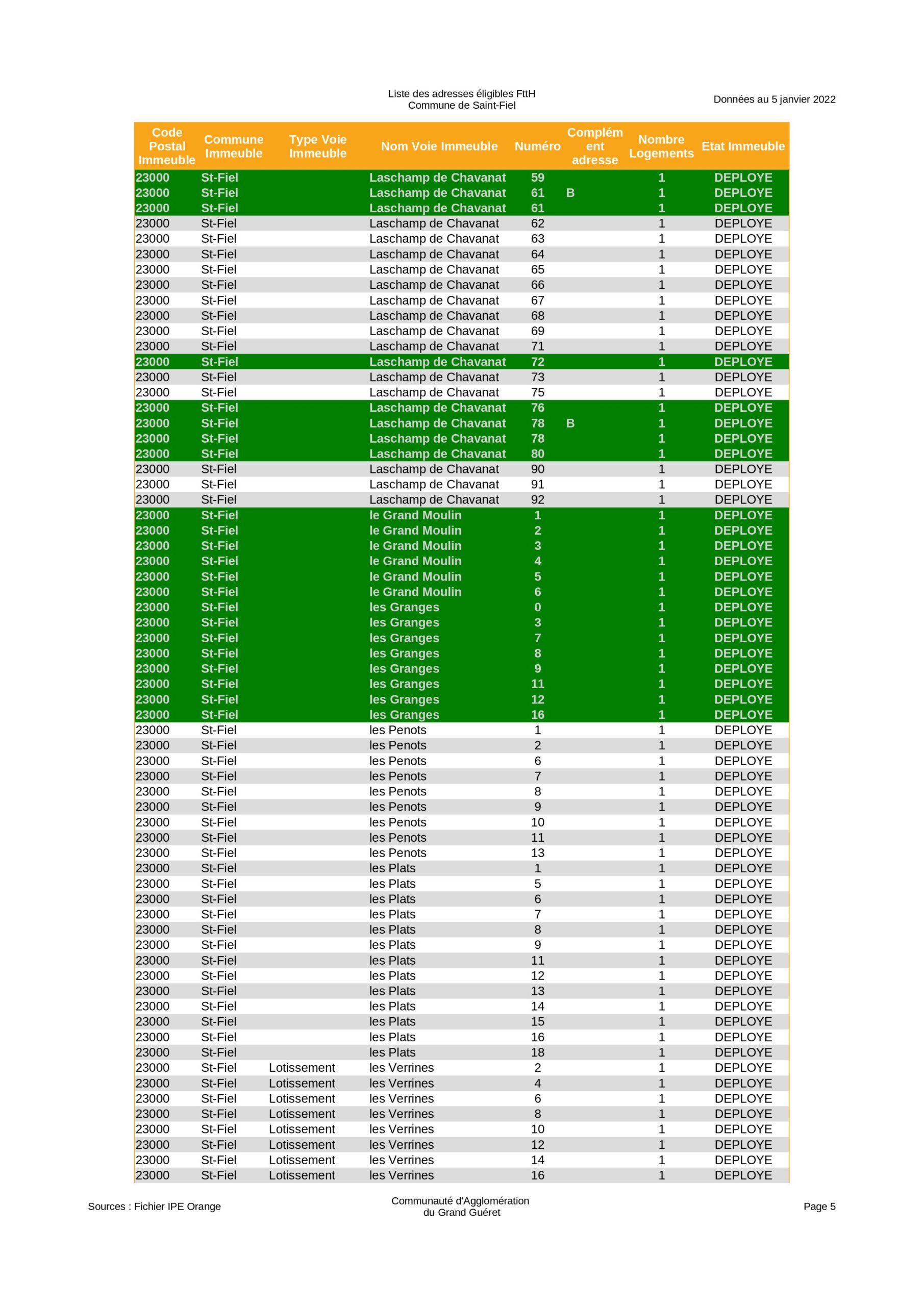 Liste des adresses éligibles FttH
Commune de Saint-Fiel

Données au 5 janvier 2022

| Code Postal Immeuble | Commune Immeuble | Type Voie Immeuble | Nom Voie Immeuble | Numéro | Complément adresse | Nombre Logements | Etat Immeuble |
|---|---|---|---|---|---|---|---|
| 23000 | St-Fiel | | Laschamp de Chavanat | 59 | | 1 | DEPLOYE |
| 23000 | St-Fiel | | Laschamp de Chavanat | 61 | B | 1 | DEPLOYE |
| 23000 | St-Fiel | | Laschamp de Chavanat | 61 | | 1 | DEPLOYE |
| 23000 | St-Fiel | | Laschamp de Chavanat | 62 | | 1 | DEPLOYE |
| 23000 | St-Fiel | | Laschamp de Chavanat | 63 | | 1 | DEPLOYE |
| 23000 | St-Fiel | | Laschamp de Chavanat | 64 | | 1 | DEPLOYE |
| 23000 | St-Fiel | | Laschamp de Chavanat | 65 | | 1 | DEPLOYE |
| 23000 | St-Fiel | | Laschamp de Chavanat | 66 | | 1 | DEPLOYE |
| 23000 | St-Fiel | | Laschamp de Chavanat | 67 | | 1 | DEPLOYE |
| 23000 | St-Fiel | | Laschamp de Chavanat | 68 | | 1 | DEPLOYE |
| 23000 | St-Fiel | | Laschamp de Chavanat | 69 | | 1 | DEPLOYE |
| 23000 | St-Fiel | | Laschamp de Chavanat | 71 | | 1 | DEPLOYE |
| 23000 | St-Fiel | | Laschamp de Chavanat | 72 | | 1 | DEPLOYE |
| 23000 | St-Fiel | | Laschamp de Chavanat | 73 | | 1 | DEPLOYE |
| 23000 | St-Fiel | | Laschamp de Chavanat | 75 | | 1 | DEPLOYE |
| 23000 | St-Fiel | | Laschamp de Chavanat | 76 | | 1 | DEPLOYE |
| 23000 | St-Fiel | | Laschamp de Chavanat | 78 | B | 1 | DEPLOYE |
| 23000 | St-Fiel | | Laschamp de Chavanat | 78 | | 1 | DEPLOYE |
| 23000 | St-Fiel | | Laschamp de Chavanat | 80 | | 1 | DEPLOYE |
| 23000 | St-Fiel | | Laschamp de Chavanat | 90 | | 1 | DEPLOYE |
| 23000 | St-Fiel | | Laschamp de Chavanat | 91 | | 1 | DEPLOYE |
| 23000 | St-Fiel | | Laschamp de Chavanat | 92 | | 1 | DEPLOYE |
| 23000 | St-Fiel | | le Grand Moulin | 1 | | 1 | DEPLOYE |
| 23000 | St-Fiel | | le Grand Moulin | 2 | | 1 | DEPLOYE |
| 23000 | St-Fiel | | le Grand Moulin | 3 | | 1 | DEPLOYE |
| 23000 | St-Fiel | | le Grand Moulin | 4 | | 1 | DEPLOYE |
| 23000 | St-Fiel | | le Grand Moulin | 5 | | 1 | DEPLOYE |
| 23000 | St-Fiel | | le Grand Moulin | 6 | | 1 | DEPLOYE |
| 23000 | St-Fiel | | les Granges | 0 | | 1 | DEPLOYE |
| 23000 | St-Fiel | | les Granges | 3 | | 1 | DEPLOYE |
| 23000 | St-Fiel | | les Granges | 7 | | 1 | DEPLOYE |
| 23000 | St-Fiel | | les Granges | 8 | | 1 | DEPLOYE |
| 23000 | St-Fiel | | les Granges | 9 | | 1 | DEPLOYE |
| 23000 | St-Fiel | | les Granges | 11 | | 1 | DEPLOYE |
| 23000 | St-Fiel | | les Granges | 12 | | 1 | DEPLOYE |
| 23000 | St-Fiel | | les Granges | 16 | | 1 | DEPLOYE |
| 23000 | St-Fiel | | les Penots | 1 | | 1 | DEPLOYE |
| 23000 | St-Fiel | | les Penots | 2 | | 1 | DEPLOYE |
| 23000 | St-Fiel | | les Penots | 6 | | 1 | DEPLOYE |
| 23000 | St-Fiel | | les Penots | 7 | | 1 | DEPLOYE |
| 23000 | St-Fiel | | les Penots | 8 | | 1 | DEPLOYE |
| 23000 | St-Fiel | | les Penots | 9 | | 1 | DEPLOYE |
| 23000 | St-Fiel | | les Penots | 10 | | 1 | DEPLOYE |
| 23000 | St-Fiel | | les Penots | 11 | | 1 | DEPLOYE |
| 23000 | St-Fiel | | les Penots | 13 | | 1 | DEPLOYE |
| 23000 | St-Fiel | | les Plats | 1 | | 1 | DEPLOYE |
| 23000 | St-Fiel | | les Plats | 5 | | 1 | DEPLOYE |
| 23000 | St-Fiel | | les Plats | 6 | | 1 | DEPLOYE |
| 23000 | St-Fiel | | les Plats | 7 | | 1 | DEPLOYE |
| 23000 | St-Fiel | | les Plats | 8 | | 1 | DEPLOYE |
| 23000 | St-Fiel | | les Plats | 9 | | 1 | DEPLOYE |
| 23000 | St-Fiel | | les Plats | 11 | | 1 | DEPLOYE |
| 23000 | St-Fiel | | les Plats | 12 | | 1 | DEPLOYE |
| 23000 | St-Fiel | | les Plats | 13 | | 1 | DEPLOYE |
| 23000 | St-Fiel | | les Plats | 14 | | 1 | DEPLOYE |
| 23000 | St-Fiel | | les Plats | 15 | | 1 | DEPLOYE |
| 23000 | St-Fiel | | les Plats | 16 | | 1 | DEPLOYE |
| 23000 | St-Fiel | | les Plats | 18 | | 1 | DEPLOYE |
| 23000 | St-Fiel | Lotissement | les Verrines | 2 | | 1 | DEPLOYE |
| 23000 | St-Fiel | Lotissement | les Verrines | 4 | | 1 | DEPLOYE |
| 23000 | St-Fiel | Lotissement | les Verrines | 6 | | 1 | DEPLOYE |
| 23000 | St-Fiel | Lotissement | les Verrines | 8 | | 1 | DEPLOYE |
| 23000 | St-Fiel | Lotissement | les Verrines | 10 | | 1 | DEPLOYE |
| 23000 | St-Fiel | Lotissement | les Verrines | 12 | | 1 | DEPLOYE |
| 23000 | St-Fiel | Lotissement | les Verrines | 14 | | 1 | DEPLOYE |
| 23000 | St-Fiel | Lotissement | les Verrines | 16 | | 1 | DEPLOYE |

Sources : Fichier IPE Orange

Communauté d'Agglomération
du Grand Guéret

Page 5